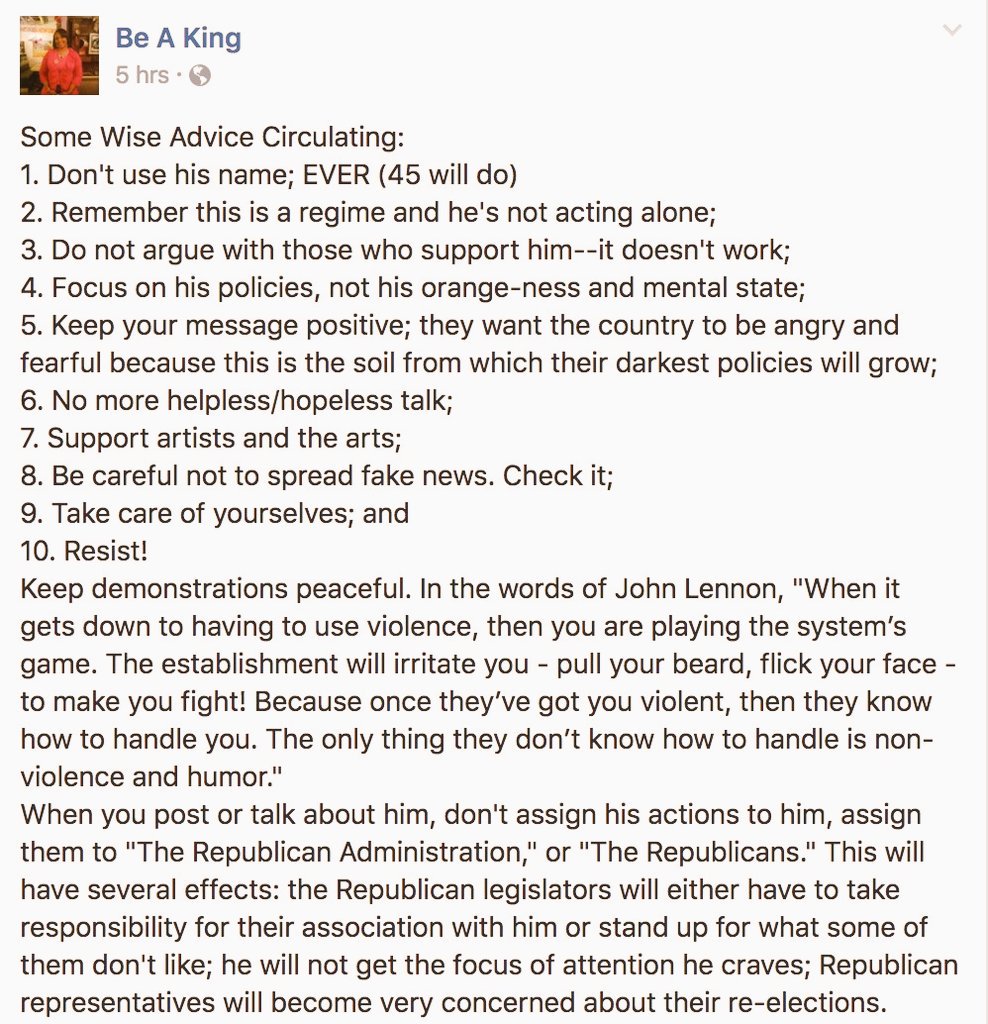 Be A King
5 hrs ·

Some Wise Advice Circulating:
1. Don't use his name; EVER (45 will do)
2. Remember this is a regime and he's not acting alone;
3. Do not argue with those who support him--it doesn't work;
4. Focus on his policies, not his orange-ness and mental state;
5. Keep your message positive; they want the country to be angry and fearful because this is the soil from which their darkest policies will grow;
6. No more helpless/hopeless talk;
7. Support artists and the arts;
8. Be careful not to spread fake news. Check it;
9. Take care of yourselves; and
10. Resist!
Keep demonstrations peaceful. In the words of John Lennon, "When it gets down to having to use violence, then you are playing the system's game. The establishment will irritate you - pull your beard, flick your face - to make you fight! Because once they've got you violent, then they know how to handle you. The only thing they don't know how to handle is non-violence and humor."
When you post or talk about him, don't assign his actions to him, assign them to "The Republican Administration," or "The Republicans." This will have several effects: the Republican legislators will either have to take responsibility for their association with him or stand up for what some of them don't like; he will not get the focus of attention he craves; Republican representatives will become very concerned about their re-elections.